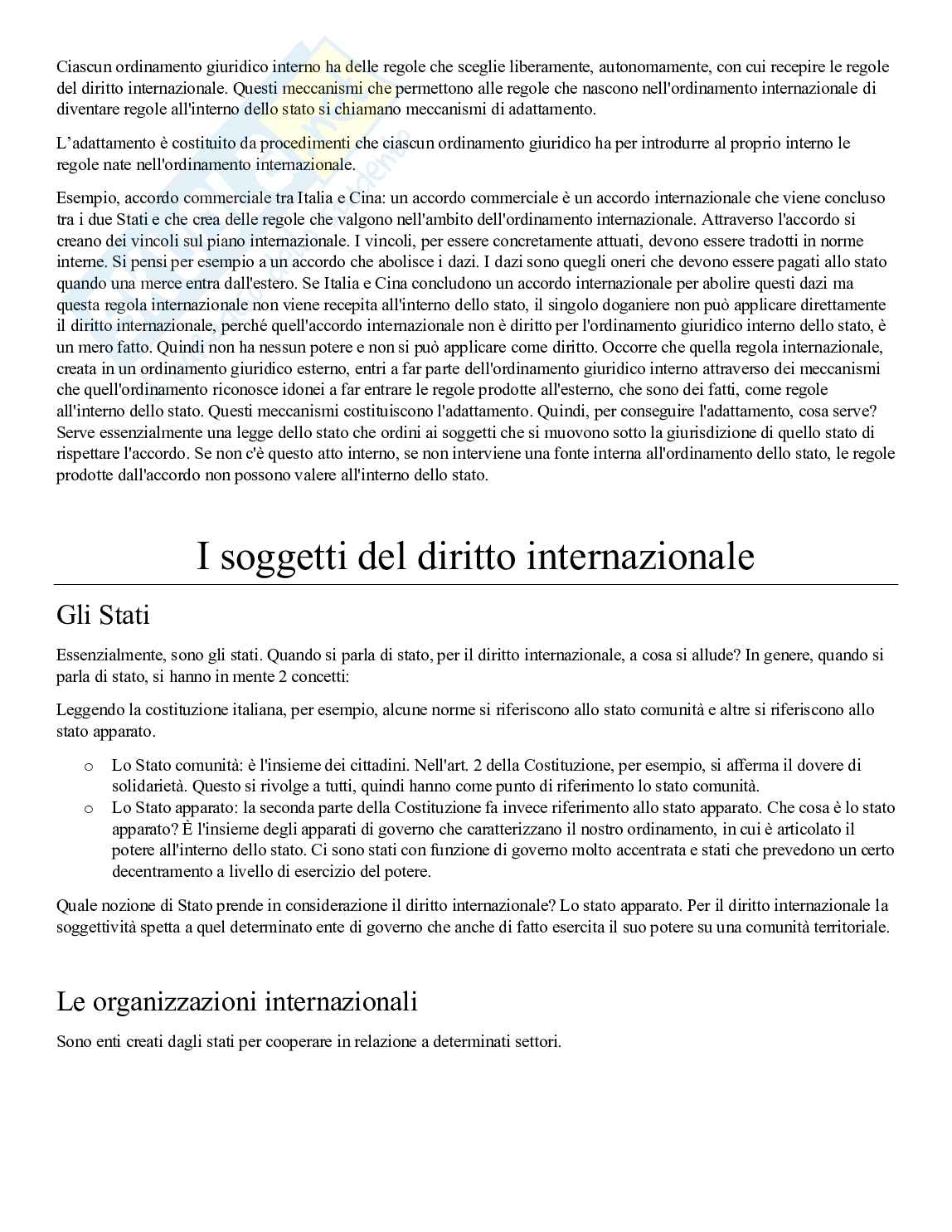 Ciascun ordinamento giuridico interno ha delle regole che sceglie liberamente, autonomamente, con cui recepire le regole del diritto internazionale. Questi meccanismi che permettono alle regole che nascono nell'ordinamento internazionale di diventare regole all'interno dello stato si chiamano meccanismi di adattamento.

L'adattamento è costituito da procedimenti che ciascun ordinamento giuridico ha per introdurre al proprio interno le regole nate nell'ordinamento internazionale.

Esempio, accordo commerciale tra Italia e Cina: un accordo commerciale è un accordo internazionale che viene concluso tra i due Stati e che crea delle regole che valgono nell'ambito dell'ordinamento internazionale. Attraverso l'accordo si creano dei vincoli sul piano internazionale. I vincoli, per essere concretamente attuati, devono essere tradotti in norme interne. Si pensi per esempio a un accordo che abolisce i dazi. I dazi sono quegli oneri che devono essere pagati allo stato quando una merce entra dall'estero. Se Italia e Cina concludono un accordo internazionale per abolire questi dazi ma questa regola internazionale non viene recepita all'interno dello stato, il singolo doganiere non può applicare direttamente il diritto internazionale, perché quell'accordo internazionale non è diritto per l'ordinamento giuridico interno dello stato, è un mero fatto. Quindi non ha nessun potere e non si può applicare come diritto. Occorre che quella regola internazionale, creata in un ordinamento giuridico esterno, entri a far parte dell'ordinamento giuridico interno attraverso dei meccanismi che quell'ordinamento riconosce idonei a far entrare le regole prodotte all'esterno, che sono dei fatti, come regole all'interno dello stato. Questi meccanismi costituiscono l'adattamento. Quindi, per conseguire l'adattamento, cosa serve? Serve essenzialmente una legge dello stato che ordini ai soggetti che si muovono sotto la giurisdizione di quello stato di rispettare l'accordo. Se non c'è questo atto interno, se non interviene una fonte interna all'ordinamento dello stato, le regole prodotte dall'accordo non possono valere all'interno dello stato.

I soggetti del diritto internazionale

Gli Stati

Essenzialmente, sono gli stati. Quando si parla di stato, per il diritto internazionale, a cosa si allude? In genere, quando si parla di stato, si hanno in mente 2 concetti:

Leggendo la costituzione italiana, per esempio, alcune norme si riferiscono allo stato comunità e altre si riferiscono allo stato apparato.

o Lo Stato comunità: è l'insieme dei cittadini. Nell'art. 2 della Costituzione, per esempio, si afferma il dovere di solidarietà. Questo si rivolge a tutti, quindi hanno come punto di riferimento lo stato comunità.
o Lo Stato apparato: la seconda parte della Costituzione fa invece riferimento allo stato apparato. Che cosa è lo stato apparato? È l'insieme degli apparati di governo che caratterizzano il nostro ordinamento, in cui è articolato il potere all'interno dello stato. Ci sono stati con funzione di governo molto accentrata e stati che prevedono un certo decentramento a livello di esercizio del potere.

Quale nozione di Stato prende in considerazione il diritto internazionale? Lo stato apparato. Per il diritto internazionale la soggettività spetta a quel determinato ente di governo che anche di fatto esercita il suo potere su una comunità territoriale.

Le organizzazioni internazionali

Sono enti creati dagli stati per cooperare in relazione a determinati settori.